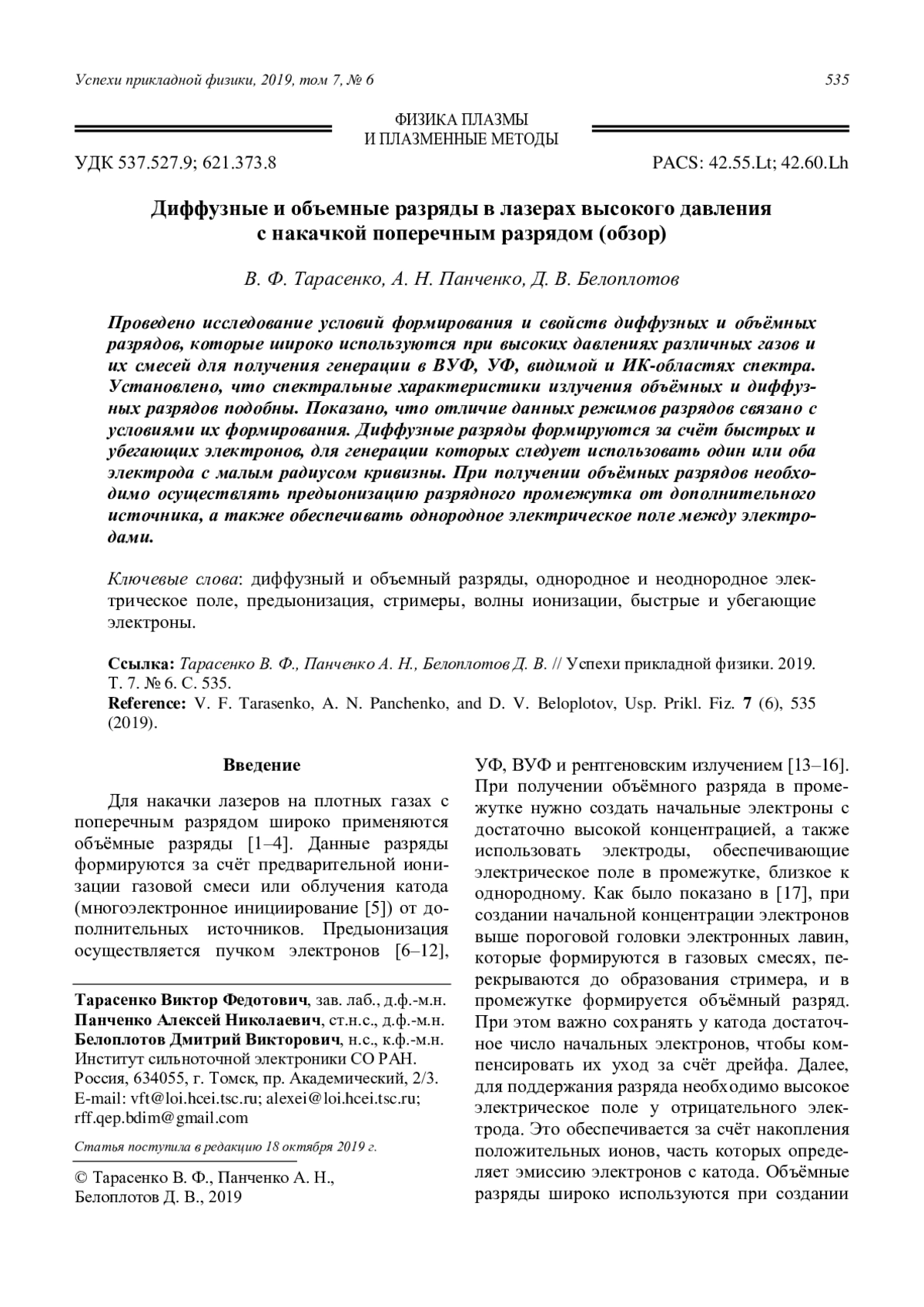 Успехи прикладной физики, 2019, том 7, № 6 535

ФИЗИКА ПЛАЗМЫ
И ПЛАЗМЕННЫЕ МЕТОДЫ

УДК 537.527.9; 621.373.8 PACS: 42.55.Lt; 42.60.Lh

Диффузные и объемные разряды в лазерах высокого давления с накачкой поперечным разрядом (обзор)

В. Ф. Тарасенко, А. Н. Панченко, Д. В. Белоплотов

Проведено исследование условий формирования и свойств диффузных и объёмных разрядов, которые широко используются при высоких давлениях различных газов и их смесей для получения генерации в ВУФ, УФ, видимой и ИК-областях спектра. Установлено, что спектральные характеристики излучения объёмных и диффузных разрядов подобны. Показано, что отличие данных режимов разрядов связано с условиями их формирования. Диффузные разряды формируются за счёт быстрых и убегающих электронов, для генерации которых следует использовать один или оба электрода с малым радиусом кривизны. При получении объёмных разрядов необходимо осуществлять предыонизацию разрядного промежутка от дополнительного источника, а также обеспечивать однородное электрическое поле между электродами.

Ключевые слова: диффузный и объемный разряды, однородное и неоднородное электрическое поле, предыонизация, стримеры, волны ионизации, быстрые и убегающие электроны.

Ссылка: Тарасенко В. Ф., Панченко А. Н., Белоплотов Д. В. // Успехи прикладной физики. 2019. Т. 7. № 6. С. 535.
Reference: V. F. Tarasenko, A. N. Panchenko, and D. V. Beloplotov, Usp. Prikl. Fiz. 7 (6), 535 (2019).

Введение

Для накачки лазеров на плотных газах с поперечным разрядом широко применяются объёмные разряды [1–4]. Данные разряды формируются за счёт предварительной ионизации газовой смеси или облучения катода (многоэлектронное инициирование [5]) от дополнительных источников. Предыонизация осуществляется пучком электронов [6–12],

Тарасенко Виктор Федотович, зав. лаб., д.ф.-м.н.
Панченко Алексей Николаевич, ст.н.с., д.ф.-м.н.
Белоплотов Дмитрий Викторович, н.с., к.ф.-м.н.
Институт сильноточной электроники СО РАН.
Россия, 634055, г. Томск, пр. Академический, 2/3.
E-mail: vft@loi.hcei.tsc.ru; alexei@loi.hcei.tsc.ru; rff.qep.bdim@gmail.com

Статья поступила в редакцию 18 октября 2019 г.

© Тарасенко В. Ф., Панченко А. Н., Белоплотов Д. В., 2019

УФ, ВУФ и рентгеновским излучением [13–16]. При получении объёмного разряда в промежутке нужно создать начальные электроны с достаточно высокой концентрацией, а также использовать электроды, обеспечивающие электрическое поле в промежутке, близкое к однородному. Как было показано в [17], при создании начальной концентрации электронов выше пороговой головки электронных лавин, которые формируются в газовых смесях, перекрываются до образования стримера, и в промежутке формируется объёмный разряд. При этом важно сохранять у катода достаточное число начальных электронов, чтобы компенсировать их уход за счёт дрейфа. Далее, для поддержания разряда необходимо высокое электрическое поле у отрицательного электрода. Это обеспечивается за счёт накопления положительных ионов, часть которых определяет эмиссию электронов с катода. Объёмные разряды широко используются при создании